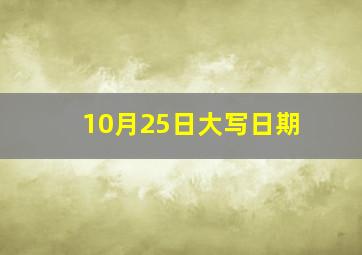 10月25日大写日期